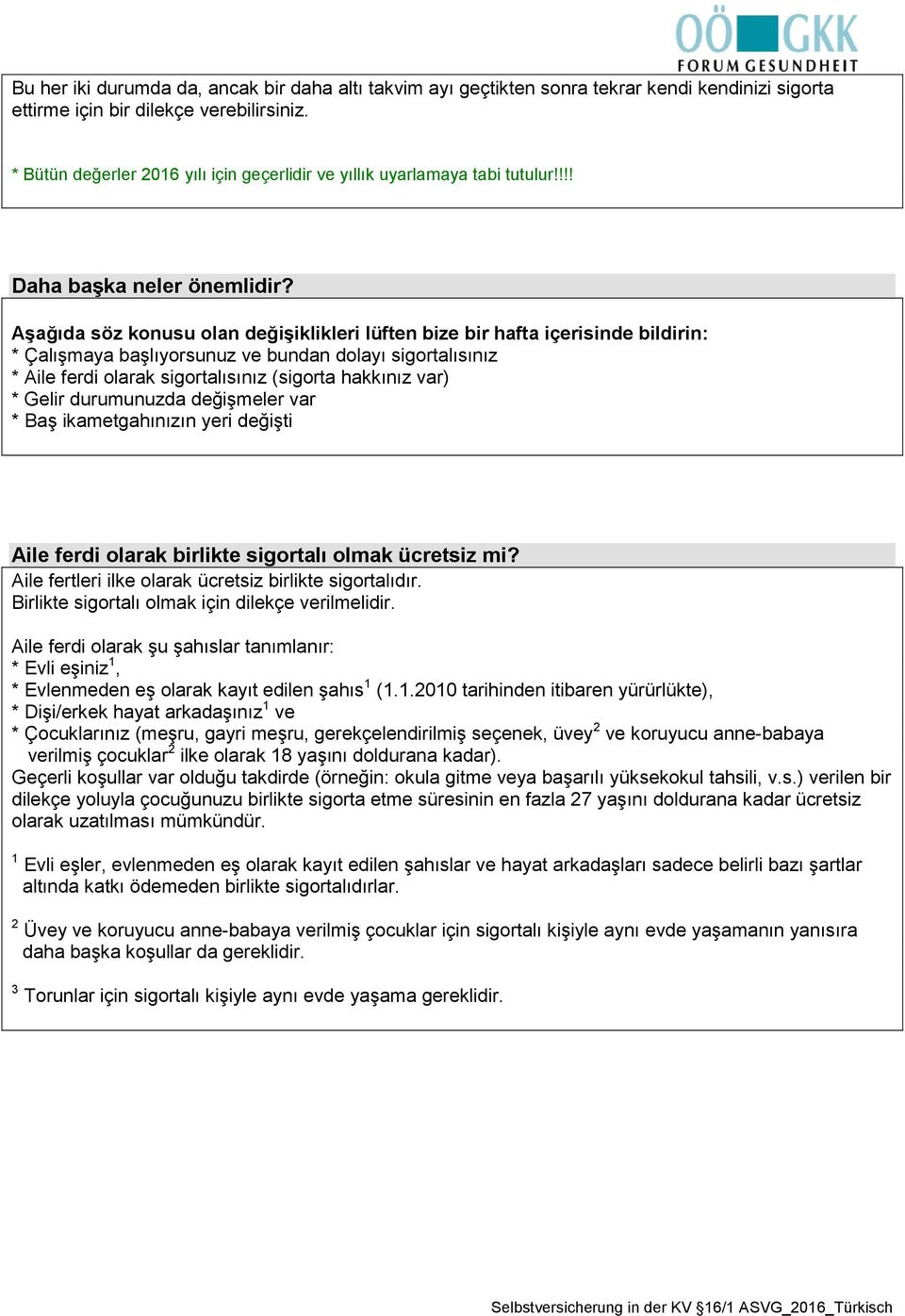 OÖGKK
FORUM GESUNDHEIT

Bu her iki durumda da, ancak bir daha altı takvim ayı geçtikten sonra tekrar kendi kendinizi sigorta ettirme için bir dilekçe verebilirsiniz.

* Bütün değerler 2016 yılı için geçerlidir ve yıllık uyarlamaya tabi tutulur!!!!

Daha başka neler önemlidir?

Aşağıda söz konusu olan değişiklikleri lüften bize bir hafta içerisinde bildirin:
* Çalışmaya başlıyorsunuz ve bundan dolayı sigortalısınız
* Aile ferdi olarak sigortalısınız (sigorta hakkınız var)
* Gelir durumunuzda değişmeler var
* Baş ikametgahınızın yeri değişti

Aile ferdi olarak birlikte sigortalı olmak ücretsiz mi?
Aile fertleri ilke olarak ücretsiz birlikte sigortalıdır.
Birlikte sigortalı olmak için dilekçe verilmelidir.

Aile ferdi olarak şu şahıslar tanımlanır:
* Evli eşiniz$^1$,
* Evlenmeden eş olarak kayıt edilen şahıs$^1$ (1.1.2010 tarihinden itibaren yürürlükte),
* Dişi/erkek hayat arkadaşınız$^1$ ve
* Çocuklarınız (meşru, gayri meşru, gerekçelendirilmiş seçenek, üvey$^2$ ve koruyucu anne-babaya verilmiş çocuklar$^2$ ilke olarak 18 yaşını doldurana kadar).
Geçerli koşullar var olduğu takdirde (örneğin: okula gitme veya başarılı yüksekokul tahsili, v.s.) verilen bir dilekçe yoluyla çocuğunuzu birlikte sigorta etme süresinin en fazla 27 yaşını doldurana kadar ücretsiz olarak uzatılması mümkündür.

$^1$ Evli eşler, evlenmeden eş olarak kayıt edilen şahıslar ve hayat arkadaşları sadece belirli bazı şartlar altında katkı ödemeden birlikte sigortalıdırlar.

$^2$ Üvey ve koruyucu anne-babaya verilmiş çocuklar için sigortalı kişiyle aynı evde yaşamanın yanısıra daha başka koşullar da gereklidir.

$^3$ Torunlar için sigortalı kişiyle aynı evde yaşama gereklidir.

Selbstversicherung in der KV §16/1 ASVG_2016_Türkisch